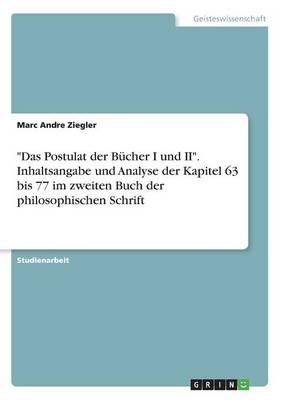 Geisteswissenschaft

Marc Andre Ziegler

"Das Postulat der Bücher I und II". Inhaltsangabe und Analyse der Kapitel 63 bis 77 im zweiten Buch der philosophischen Schrift

Studienarbeit

GRIN